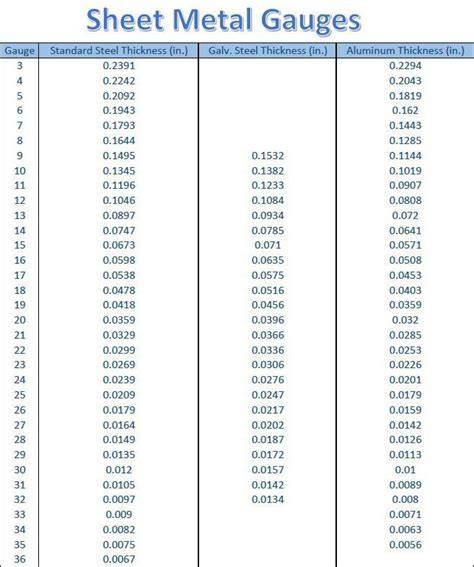 Sheet Metal Gauges

| Gauge | Standard Steel Thickness (in.) | Galv. Steel Thickness (in.) | Aluminum Thickness (in.) |
|---|---|---|---|
| 3 | 0.2391 | | 0.2294 |
| 4 | 0.2242 | | 0.2043 |
| 5 | 0.2092 | | 0.1819 |
| 6 | 0.1943 | | 0.162 |
| 7 | 0.1793 | | 0.1443 |
| 8 | 0.1644 | | 0.1285 |
| 9 | 0.1495 | 0.1532 | 0.1144 |
| 10 | 0.1345 | 0.1382 | 0.1019 |
| 11 | 0.1196 | 0.1233 | 0.0907 |
| 12 | 0.1046 | 0.1084 | 0.0808 |
| 13 | 0.0897 | 0.0934 | 0.072 |
| 14 | 0.0747 | 0.0785 | 0.0641 |
| 15 | 0.0673 | 0.071 | 0.0571 |
| 16 | 0.0598 | 0.0635 | 0.0508 |
| 17 | 0.0538 | 0.0575 | 0.0453 |
| 18 | 0.0478 | 0.0516 | 0.0403 |
| 19 | 0.0418 | 0.0456 | 0.0359 |
| 20 | 0.0359 | 0.0396 | 0.032 |
| 21 | 0.0329 | 0.0366 | 0.0285 |
| 22 | 0.0299 | 0.0336 | 0.0253 |
| 23 | 0.0269 | 0.0306 | 0.0226 |
| 24 | 0.0239 | 0.0276 | 0.0201 |
| 25 | 0.0209 | 0.0247 | 0.0179 |
| 26 | 0.0179 | 0.0217 | 0.0159 |
| 27 | 0.0164 | 0.0202 | 0.0142 |
| 28 | 0.0149 | 0.0187 | 0.0126 |
| 29 | 0.0135 | 0.0172 | 0.0113 |
| 30 | 0.012 | 0.0157 | 0.01 |
| 31 | 0.0105 | 0.0142 | 0.0089 |
| 32 | 0.0097 | 0.0134 | 0.008 |
| 33 | 0.009 | | 0.0071 |
| 34 | 0.0082 | | 0.0063 |
| 35 | 0.0075 | | 0.0056 |
| 36 | 0.0067 | | |